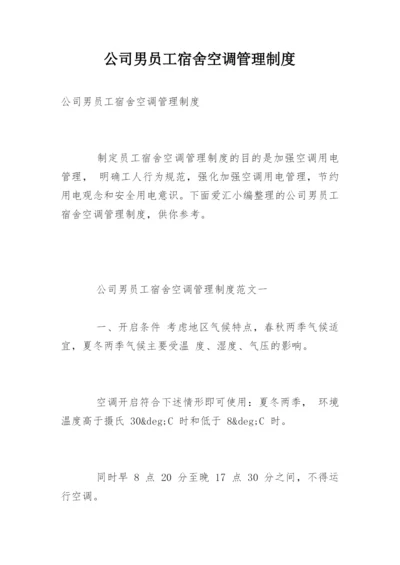 公司男员工宿舍空调管理制度

公司男员工宿舍空调管理制度

制定员工宿舍空调管理制度的目的是加强空调用电管理， 明确工人行为规范，强化加强空调用电管理，节约用电观念和安全用电意识。下面爱汇小编整理的公司男员工宿舍空调管理制度，供你参考。

公司男员工宿舍空调管理制度范文一

一、开启条件 考虑地区气候特点，春秋两季气候适宜，夏冬两季气候主要受温 度、湿度、气压的影响。

空调开启符合下述情形即可使用：夏冬两季， 环境温度高于摄氏 30&deg;C 时和低于 8&deg;C 时。

同时早 8 点 20 分至晚 17 点 30 分之间，不得运行空调。